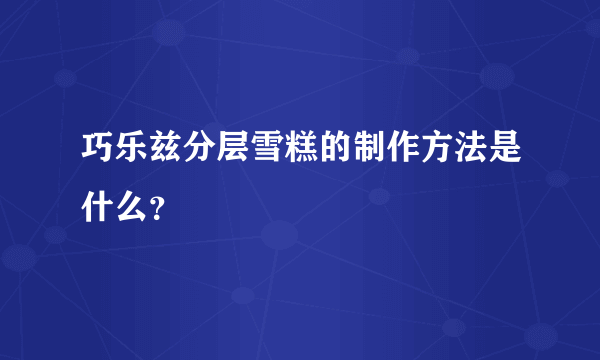 巧乐兹分层雪糕的制作方法是什么？